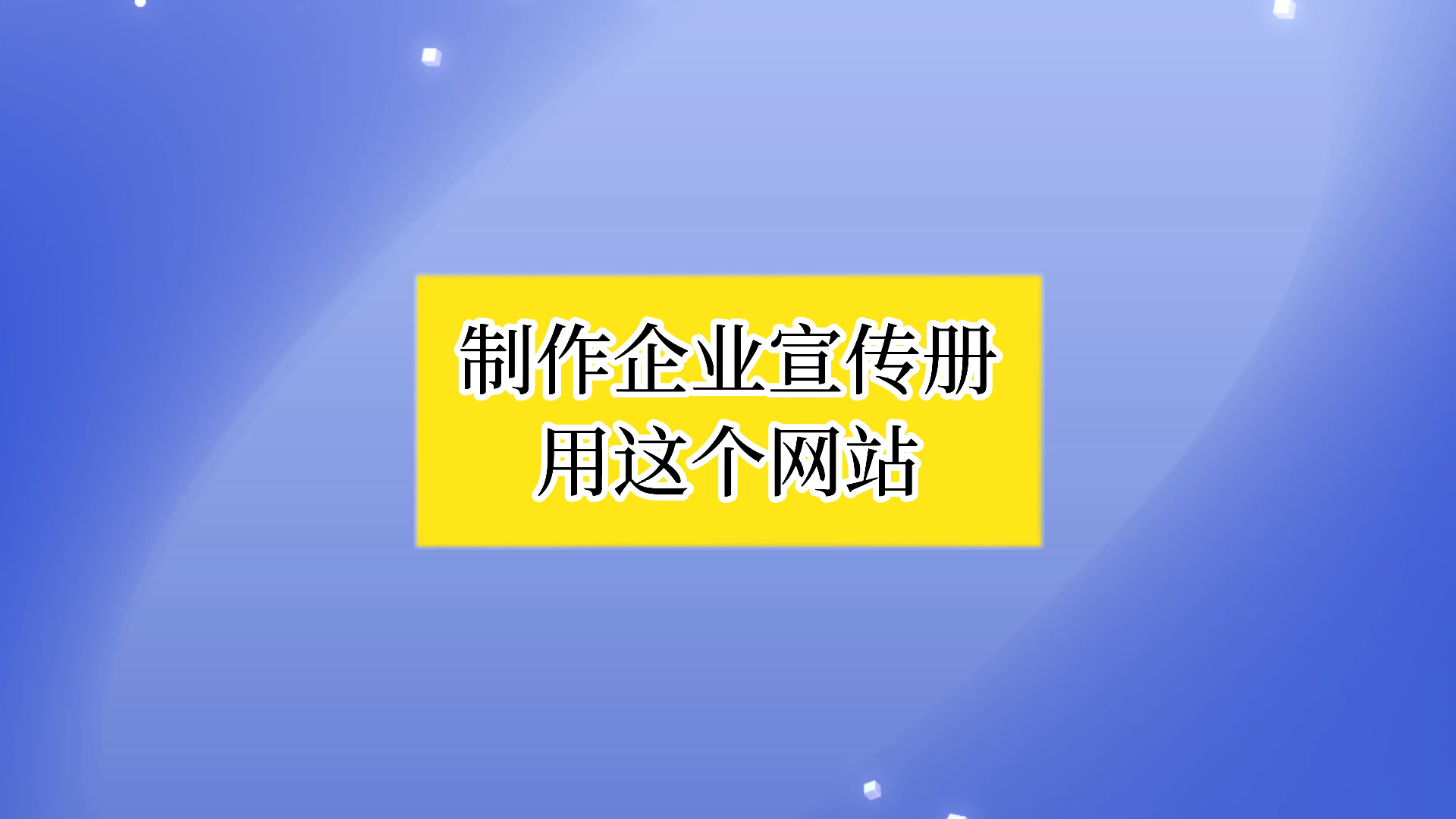 制作企业宣传册
用这个网站